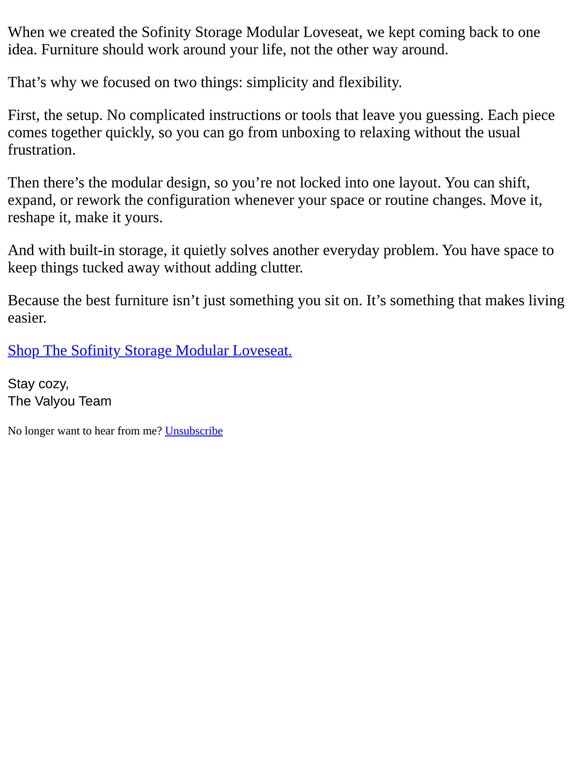 When we created the Sofinity Storage Modular Loveseat, we kept coming back to one idea. Furniture should work around your life, not the other way around.

That’s why we focused on two things: simplicity and flexibility.

First, the setup. No complicated instructions or tools that leave you guessing. Each piece comes together quickly, so you can go from unboxing to relaxing without the usual frustration.

Then there’s the modular design, so you’re not locked into one layout. You can shift, expand, or rework the configuration whenever your space or routine changes. Move it, reshape it, make it yours.

And with built-in storage, it quietly solves another everyday problem. You have space to keep things tucked away without adding clutter.

Because the best furniture isn’t just something you sit on. It’s something that makes living easier.

Shop The Sofinity Storage Modular Loveseat.

Stay cozy,
The Valyou Team

No longer want to hear from me? Unsubscribe